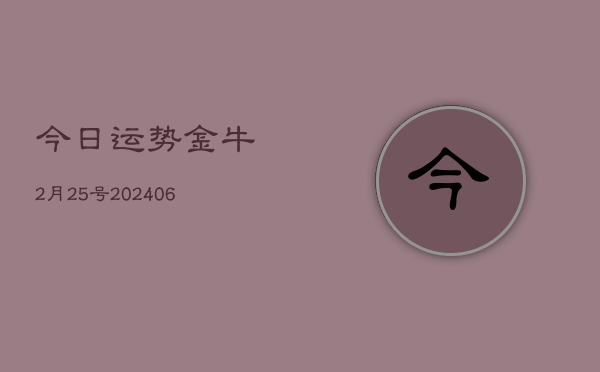 今日运势金牛

2月25号202406

今